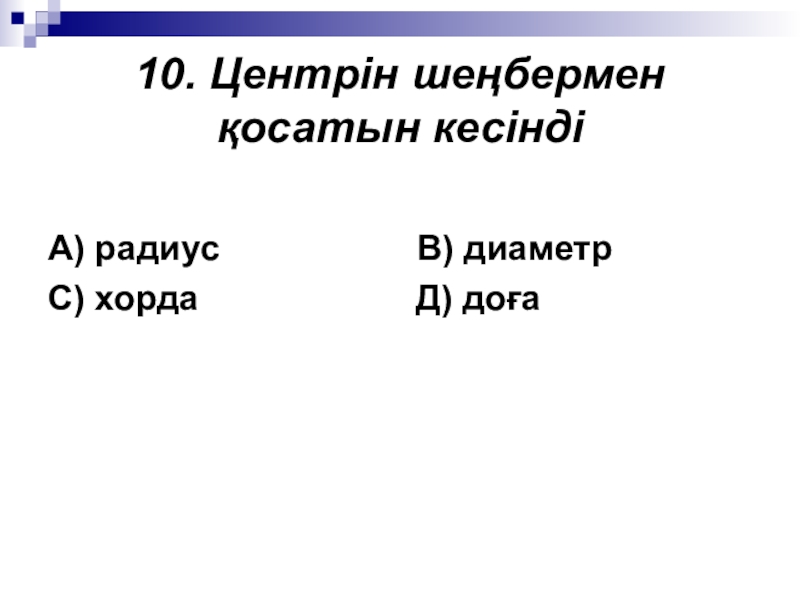 10. Центрін шеңбермен қосатын кесінді

А) радиус В) диаметр

С) хорда Д) доға